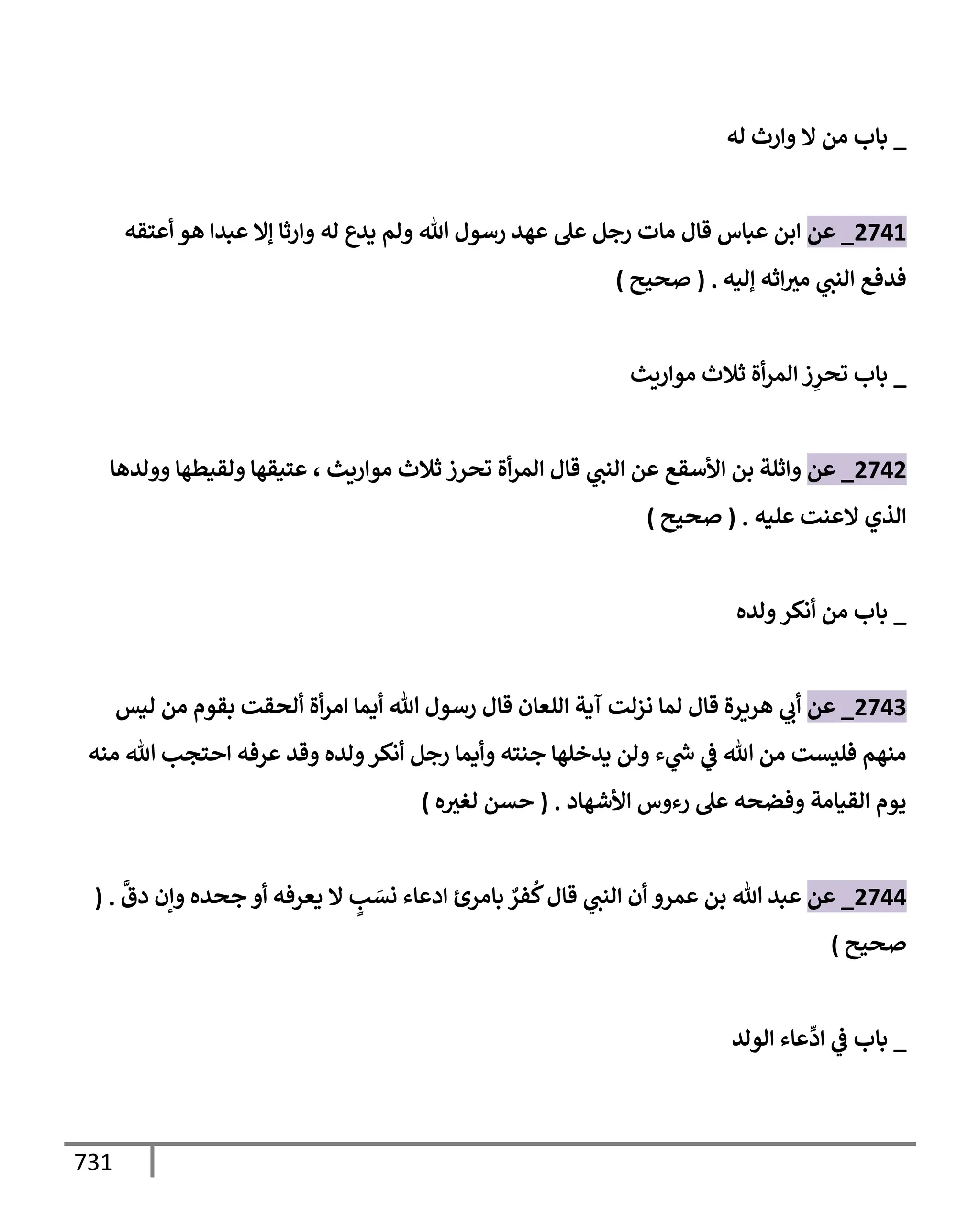 _ باب من لا وارث له

2741_ عن ابن عباس قال مات رجل على عهد رسول الله ولم يدع له وارثا إلا عبدا هو أعتقه فدفع النبي ميراثه إليه . ( صحيح )

_ باب تحرِز المرأة ثلاث مواريث

2742_ عن واثلة بن الأسقع عن النبي قال المرأة تحرز ثلاث مواريث ، عتيقها ولقيطها وولدها الذي لاعنت عليه . ( صحيح )

_ باب من أنكر ولده

2743_ عن أبي هريرة قال لما نزلت آية اللعان قال رسول الله أيما امرأة ألحقت بقوم من ليس منهم فليست من الله في شيء ولن يدخلها جنته وأيما رجل أنكر ولده وقد عرفه احتجب الله منه يوم القيامة وفضحه على رءوس الأشهاد . ( حسن لغيره )

2744_ عن عبد الله بن عمرو أن النبي قال كُفرٌ بامرئ ادعاء نسَبٍ لا يعرفه أو جحده وإن دقَّ . ( صحيح )

_ باب في ادِّعاء الولد

731